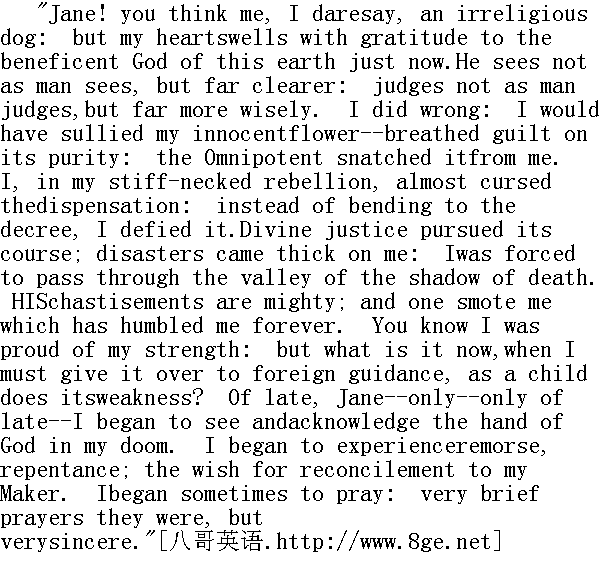 "Jane! you think me, I daresay, an irreligious dog: but my heartswells with gratitude to the beneficent God of this earth just now.He sees not as man sees, but far clearer: judges not as man judges,but far more wisely. I did wrong: I would have sullied my innocentflower--breathed guilt on its purity: the Omnipotent snatched itfrom me. I, in my stiff-necked rebellion, almost cursed thedispensation: instead of bending to the decree, I defied it.Divine justice pursued its course; disasters came thick on me: Iwas forced to pass through the valley of the shadow of death. HISchastisements are mighty; and one smote me which has humbled me forever. You know I was proud of my strength: but what is it now,when I must give it over to foreign guidance, as a child does itsweakness? Of late, Jane--only--only of late--I began to see andacknowledge the hand of God in my doom. I began to experienceremorse, repentance; the wish for reconcilement to my Maker. Ibegan sometimes to pray: very brief prayers they were, but verysincere."[八哥英语.http://www.8ge.net]